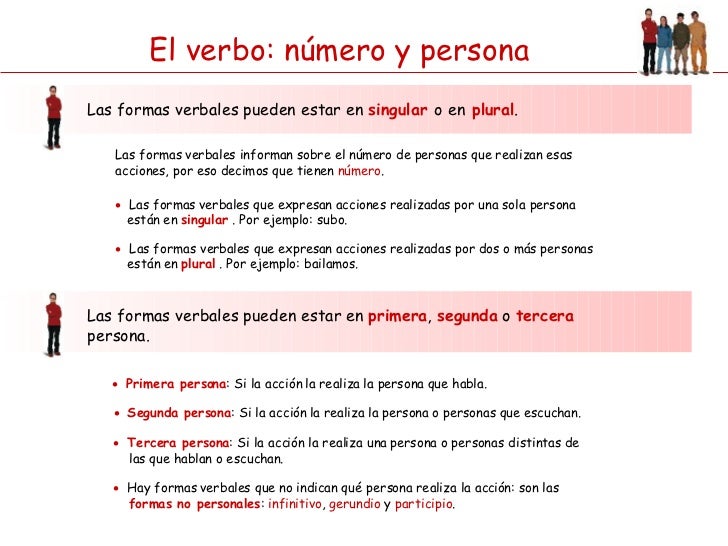 El verbo: número y persona

Las formas verbales pueden estar en singular o en plural.

Las formas verbales informan sobre el número de personas que realizan esas acciones, por eso decimos que tienen número.

• Las formas verbales que expresan acciones realizadas por una sola persona están en singular . Por ejemplo: subo.

• Las formas verbales que expresan acciones realizadas por dos o más personas están en plural . Por ejemplo: bailamos.

Las formas verbales pueden estar en primera, segunda o tercera persona.

• Primera persona: Si la acción la realiza la persona que habla.

• Segunda persona: Si la acción la realiza la persona o personas que escuchan.

• Tercera persona: Si la acción la realiza una persona o personas distintas de las que hablan o escuchan.

• Hay formas verbales que no indican qué persona realiza la acción: son las formas no personales: infinitivo, gerundio y participio.